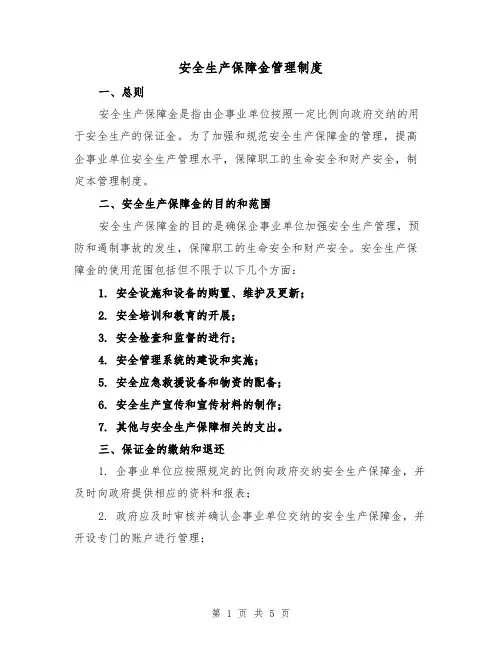 安全生产保障金管理制度

一、总则

安全生产保障金是指由企事业单位按照一定比例向政府交纳的用于安全生产的保证金。为了加强和规范安全生产保障金的管理，提高企事业单位安全生产管理水平，保障职工的生命安全和财产安全，制定本管理制度。

二、安全生产保障金的目的和范围

安全生产保障金的目的是确保企事业单位加强安全生产管理，预防和遏制事故的发生，保障职工的生命安全和财产安全。安全生产保障金的使用范围包括但不限于以下几个方面：

1. 安全设施和设备的购置、维护及更新；

2. 安全培训和教育的开展；

3. 安全检查和监督的进行；

4. 安全管理系统的建设和实施；

5. 安全应急救援设备和物资的配备；

6. 安全生产宣传和宣传材料的制作；

7. 其他与安全生产保障相关的支出。

三、保证金的缴纳和退还

1. 企事业单位应按照规定的比例向政府交纳安全生产保障金，并及时向政府提供相应的资料和报表；

2. 政府应及时审核并确认企事业单位交纳的安全生产保障金，并开设专门的账户进行管理；

第 1 页 共 5 页